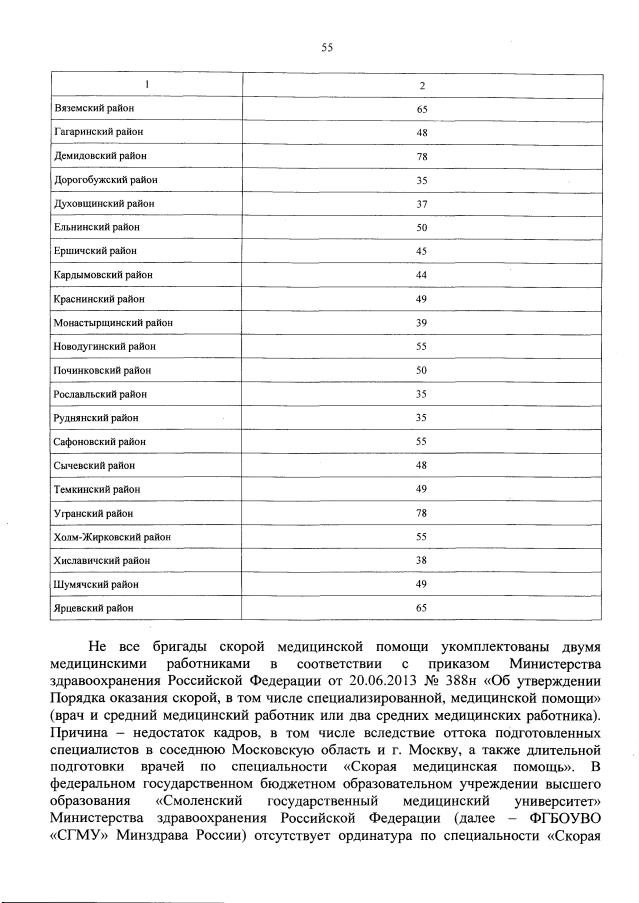 55

| 1 | 2 |
|---|---|
| Вяземский район | 65 |
| Гагаринский район | 48 |
| Демидовский район | 78 |
| Дорогобужский район | 35 |
| Духовщинский район | 37 |
| Ельнинский район | 50 |
| Ершичский район | 45 |
| Кардымовский район | 44 |
| Краснинский район | 49 |
| Монастырщинский район | 39 |
| Новодугинский район | 55 |
| Починковский район | 50 |
| Рославльский район | 35 |
| Руднянский район | 35 |
| Сафоновский район | 55 |
| Сычевский район | 48 |
| Темкинский район | 49 |
| Угранский район | 78 |
| Холм-Жирковский район | 55 |
| Хиславичский район | 38 |
| Шумячский район | 49 |
| Ярцевский район | 65 |

Не все бригады скорой медицинской помощи укомплектованы двумя медицинскими работниками в соответствии с приказом Министерства здравоохранения Российской Федерации от 20.06.2013 № 388н «Об утверждении Порядка оказания скорой, в том числе специализированной, медицинской помощи» (врач и средний медицинский работник или два средних медицинских работника). Причина – недостаток кадров, в том числе вследствие оттока подготовленных специалистов в соседнюю Московскую область и г. Москву, а также длительной подготовки врачей по специальности «Скорая медицинская помощь». В федеральном государственном бюджетном образовательном учреждении высшего образования «Смоленский государственный медицинский университет» Министерства здравоохранения Российской Федерации (далее – ФГБОУВО «СГМУ» Минздрава России) отсутствует ординатура по специальности «Скорая